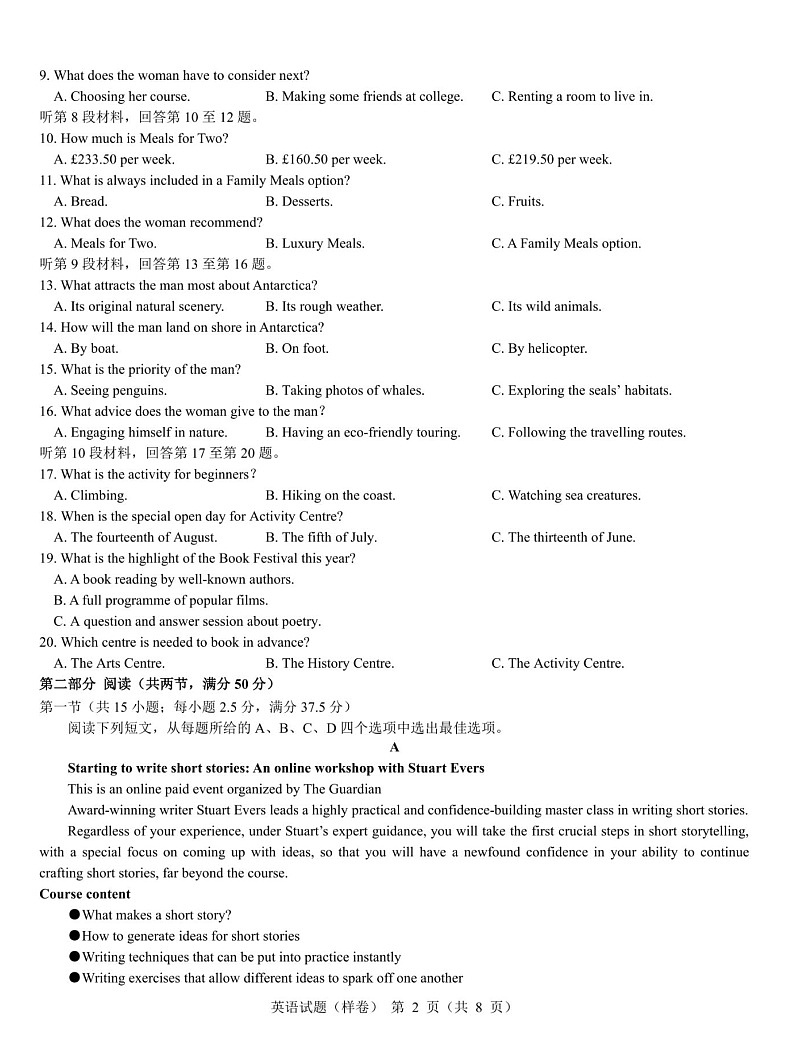 9. What does the woman have to consider next?
A. Choosing her course.
B. Making some friends at college.
C. Renting a room to live in.
听第 8 段材料，回答第 10 至 12 题。
10. How much is Meals for Two?
A. £233.50 per week.
B. £160.50 per week.
C. £219.50 per week.
11. What is always included in a Family Meals option?
A. Bread.
B. Desserts.
C. Fruits.
12. What does the woman recommend?
A. Meals for Two.
B. Luxury Meals.
C. A Family Meals option.
听第 9 段材料，回答第 13 至第 16 题。
13. What attracts the man most about Antarctica?
A. Its original natural scenery.
B. Its rough weather.
C. Its wild animals.
14. How will the man land on shore in Antarctica?
A. By boat.
B. On foot.
C. By helicopter.
15. What is the priority of the man?
A. Seeing penguins.
B. Taking photos of whales.
C. Exploring the seals' habitats.
16. What advice does the woman give to the man?
A. Engaging himself in nature.
B. Having an eco-friendly touring.
C. Following the travelling routes.
听第 10 段材料，回答第 17 至第 20 题。
17. What is the activity for beginners?
A. Climbing.
B. Hiking on the coast.
C. Watching sea creatures.
18. When is the special open day for Activity Centre?
A. The fourteenth of August.
B. The fifth of July.
C. The thirteenth of June.
19. What is the highlight of the Book Festival this year?
A. A book reading by well-known authors.
B. A full programme of popular films.
C. A question and answer session about poetry.
20. Which centre is needed to book in advance?
A. The Arts Centre.
B. The History Centre.
C. The Activity Centre.
第二部分 阅读（共两节，满分 50 分）
第一节（共 15 小题；每小题 2.5 分，满分 37.5 分）
阅读下列短文，从每题所给的 A、B、C、D 四个选项中选出最佳选项。
A
Starting to write short stories: An online workshop with Stuart Evers
This is an online paid event organized by The Guardian
Award-winning writer Stuart Evers leads a highly practical and confidence-building master class in writing short stories.
Regardless of your experience, under Stuart's expert guidance, you will take the first crucial steps in short storytelling, with a special focus on coming up with ideas, so that you will have a newfound confidence in your ability to continue crafting short stories, far beyond the course.
Course content
●What makes a short story?
●How to generate ideas for short stories
●Writing techniques that can be put into practice instantly
●Writing exercises that allow different ideas to spark off one another
英语试题（样卷） 第 2 页（共 8 页）